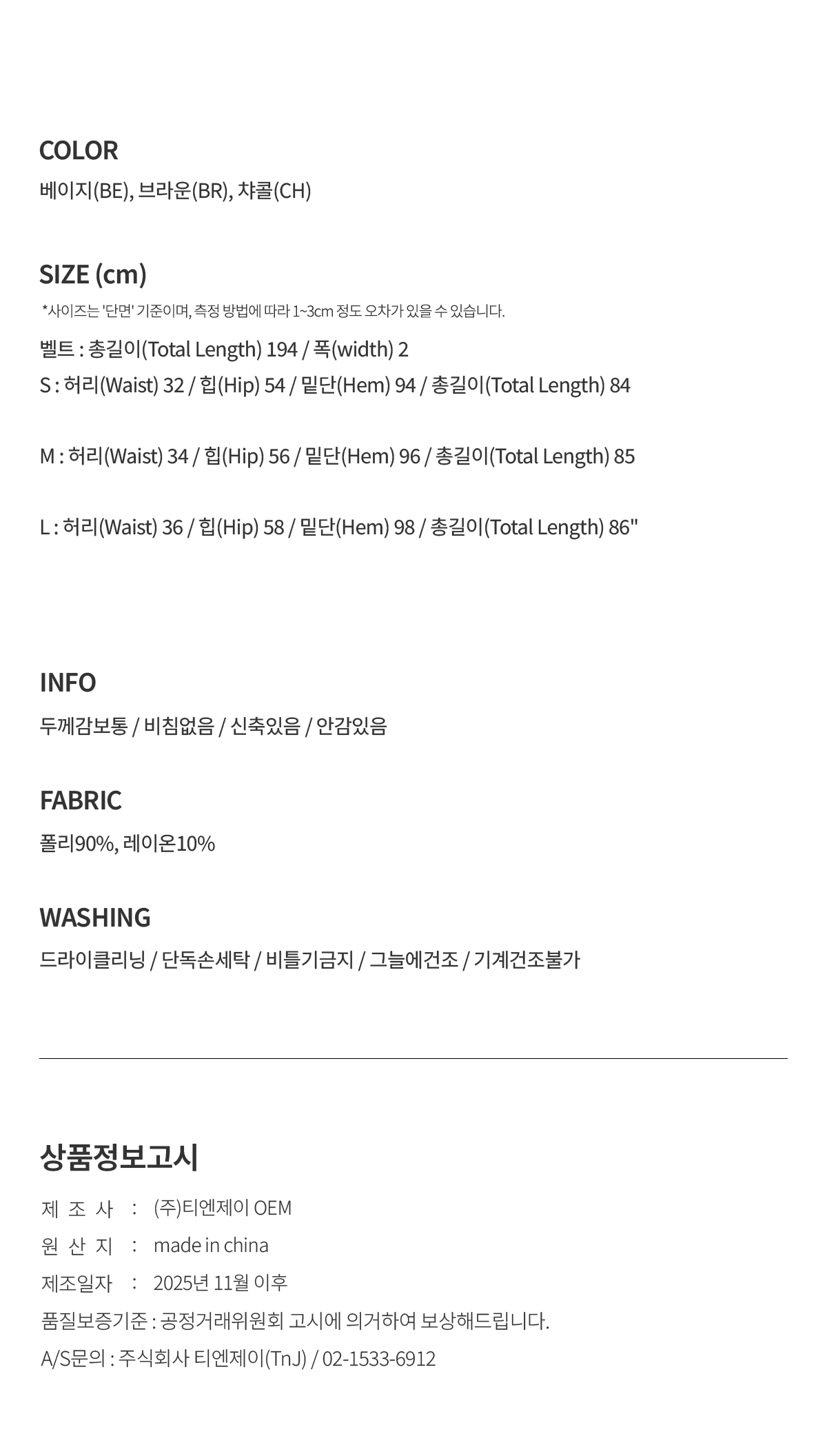 COLOR

베이지(BE), 브라운(BR), 챠콜(CH)

SIZE (cm)

*사이즈는 '단면' 기준이며, 측정 방법에 따라 1~3cm 정도 오차가 있을 수 있습니다.

벨트 : 총길이(Total Length) 194 / 폭(width) 2

S : 허리(Waist) 32 / 힙(Hip) 54 / 밑단(Hem) 94 / 총길이(Total Length) 84

M : 허리(Waist) 34 / 힙(Hip) 56 / 밑단(Hem) 96 / 총길이(Total Length) 85

L : 허리(Waist) 36 / 힙(Hip) 58 / 밑단(Hem) 98 / 총길이(Total Length) 86"

INFO

두께감보통 / 비침없음 / 신축있음 / 안감있음

FABRIC

폴리90%, 레이온10%

WASHING

드라이클리닝 / 단독손세탁 / 비틀기금지 / 그늘에건조 / 기계건조불가

상품정보고시

제 조 사 : (주)티엔제이 OEM

원 산 지 : made in china

제조일자 : 2025년 11월 이후

품질보증기준 : 공정거래위원회 고시에 의거하여 보상해드립니다.

A/S문의 : 주식회사 티엔제이(TnJ) / 02-1533-6912